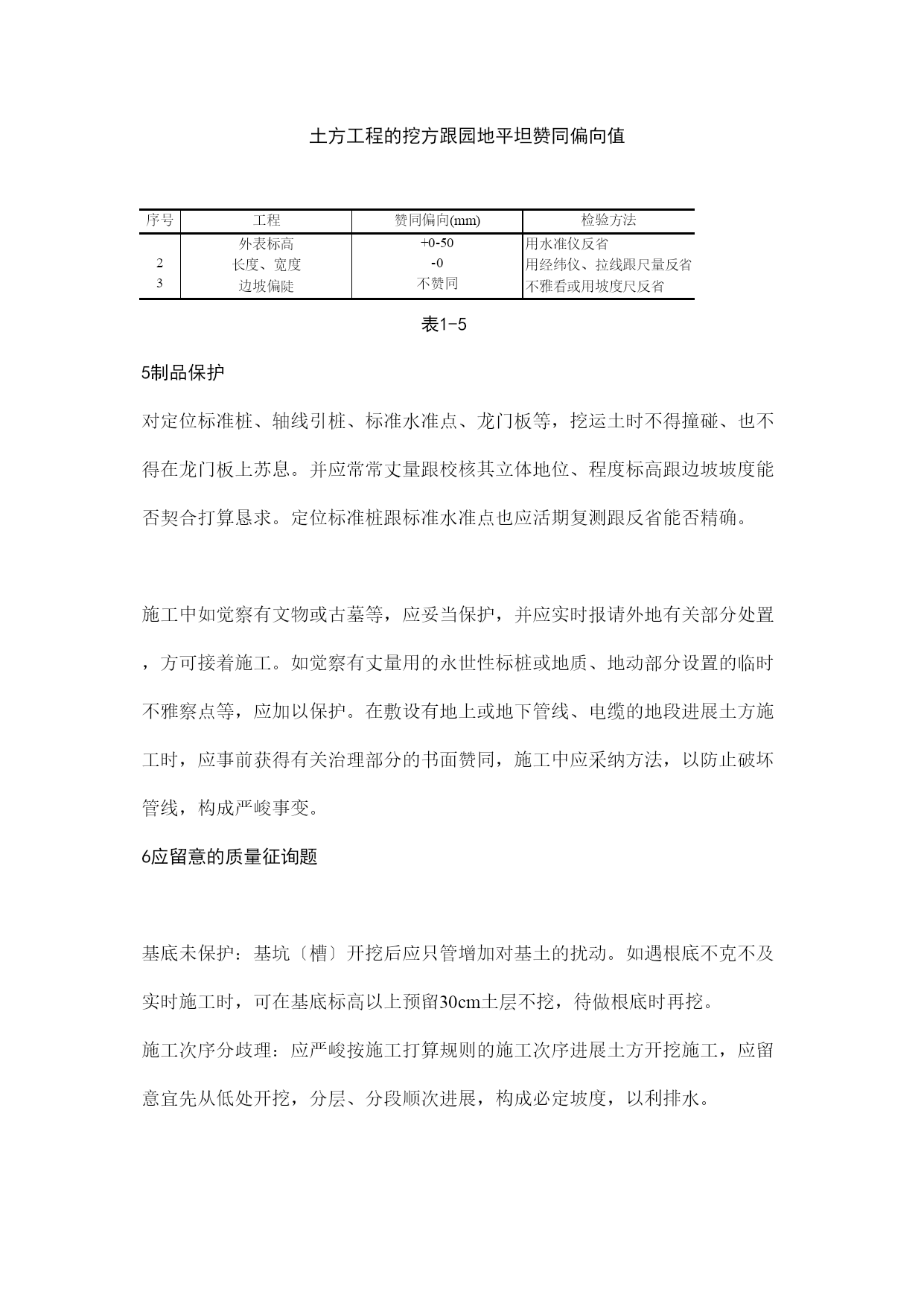 土方工程的挖方跟园地平坦赞同偏向值

| 序号 | 工程 | 赞同偏向(mm) | 检验方法 |
|---|---|---|---|
|  | 外表标高 | +0-50 | 用水准仪反省 |
| 2 | 长度、宽度 | -0 | 用经纬仪、拉线跟尺量反省 |
| 3 | 边坡偏陡 | 不赞同 | 不雅看或用坡度尺反省 |

表1-5

5制品保护

对定位标准桩、轴线引桩、标准水准点、龙门板等，挖运土时不得撞碰、也不得在龙门板上苏息。并应常常丈量跟校核其立体地位、程度标高跟边坡坡度能否契合打算恳求。定位标准桩跟标准水准点也应活期复测跟反省能否精确。

施工中如觉察有文物或古墓等，应妥当保护，并应实时报请外地有关部分处置，方可接着施工。如觉察有丈量用的永世性标桩或地质、地动部分设置的临时不雅察点等，应加以保护。在敷设有地上或地下管线、电缆的地段进展土方施工时，应事前获得有关治理部分的书面赞同，施工中应采纳方法，以防止破坏管线，构成严峻事变。

6应留意的质量征询题

基底未保护：基坑〔槽〕开挖后应只管增加对基土的扰动。如遇根底不克不及实时施工时，可在基底标高以上预留30cm土层不挖，待做根底时再挖。

施工次序分歧理：应严峻按施工打算规则的施工次序进展土方开挖施工，应留意宜先从低处开挖，分层、分段顺次进展，构成必定坡度，以利排水。